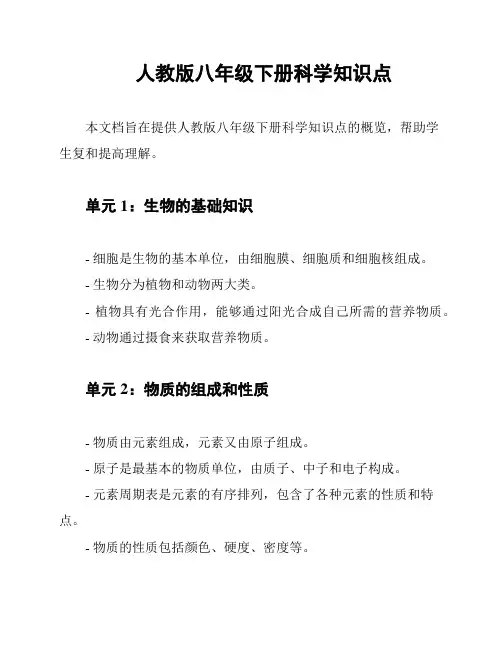 人教版八年级下册科学知识点

本文档旨在提供人教版八年级下册科学知识点的概览，帮助学生复和提高理解。

单元 1：生物的基础知识

- 细胞是生物的基本单位，由细胞膜、细胞质和细胞核组成。
- 生物分为植物和动物两大类。
- 植物具有光合作用，能够通过阳光合成自己所需的营养物质。
- 动物通过摄食来获取营养物质。

单元 2：物质的组成和性质

- 物质由元素组成，元素又由原子组成。
- 原子是最基本的物质单位，由质子、中子和电子构成。
- 元素周期表是元素的有序排列，包含了各种元素的性质和特点。
- 物质的性质包括颜色、硬度、密度等。